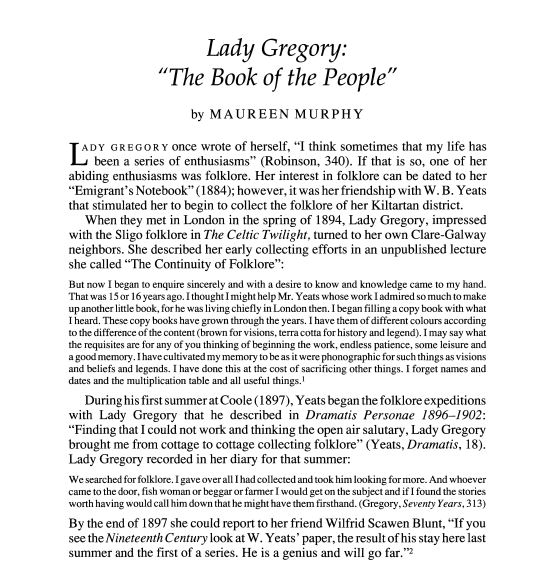 Lady Gregory:
"The Book of the People"

by MAUREEN MURPHY

LADY GREGORY once wrote of herself, "I think sometimes that my life has been a series of enthusiasms" (Robinson, 340). If that is so, one of her abiding enthusiasms was folklore. Her interest in folklore can be dated to her "Emigrant's Notebook" (1884); however, it was her friendship with W. B. Yeats that stimulated her to begin to collect the folklore of her Kiltartan district.

When they met in London in the spring of 1894, Lady Gregory, impressed with the Sligo folklore in The Celtic Twilight, turned to her own Clare-Galway neighbors. She described her early collecting efforts in an unpublished lecture she called "The Continuity of Folklore":

But now I began to enquire sincerely and with a desire to know and knowledge came to my hand. That was 15 or 16 years ago. I thought I might help Mr. Yeats whose work I admired so much to make up another little book, for he was living chiefly in London then. I began filling a copy book with what I heard. These copy books have grown through the years. I have them of different colours according to the difference of the content (brown for visions, terra cotta for history and legend). I may say what the requisites are for any of you thinking of beginning the work, endless patience, some leisure and a good memory. I have cultivated my memory to be as it were phonographic for such things as visions and beliefs and legends. I have done this at the cost of sacrificing other things. I forget names and dates and the multiplication table and all useful things.$^1$

During his first summer at Coole (1897), Yeats began the folklore expeditions with Lady Gregory that he described in Dramatis Personae 1896–1902: "Finding that I could not work and thinking the open air salutary, Lady Gregory brought me from cottage to cottage collecting folklore" (Yeats, Dramatis, 18). Lady Gregory recorded in her diary for that summer:

We searched for folklore. I gave over all I had collected and took him looking for more. And whoever came to the door, fish woman or beggar or farmer I would get on the subject and if I found the stories worth having would call him down that he might have them firsthand. (Gregory, Seventy Years, 313)

By the end of 1897 she could report to her friend Wilfrid Scawen Blunt, "If you see the Nineteenth Century look at W. Yeats' paper, the result of his stay here last summer and the first of a series. He is a genius and will go far."$^2$